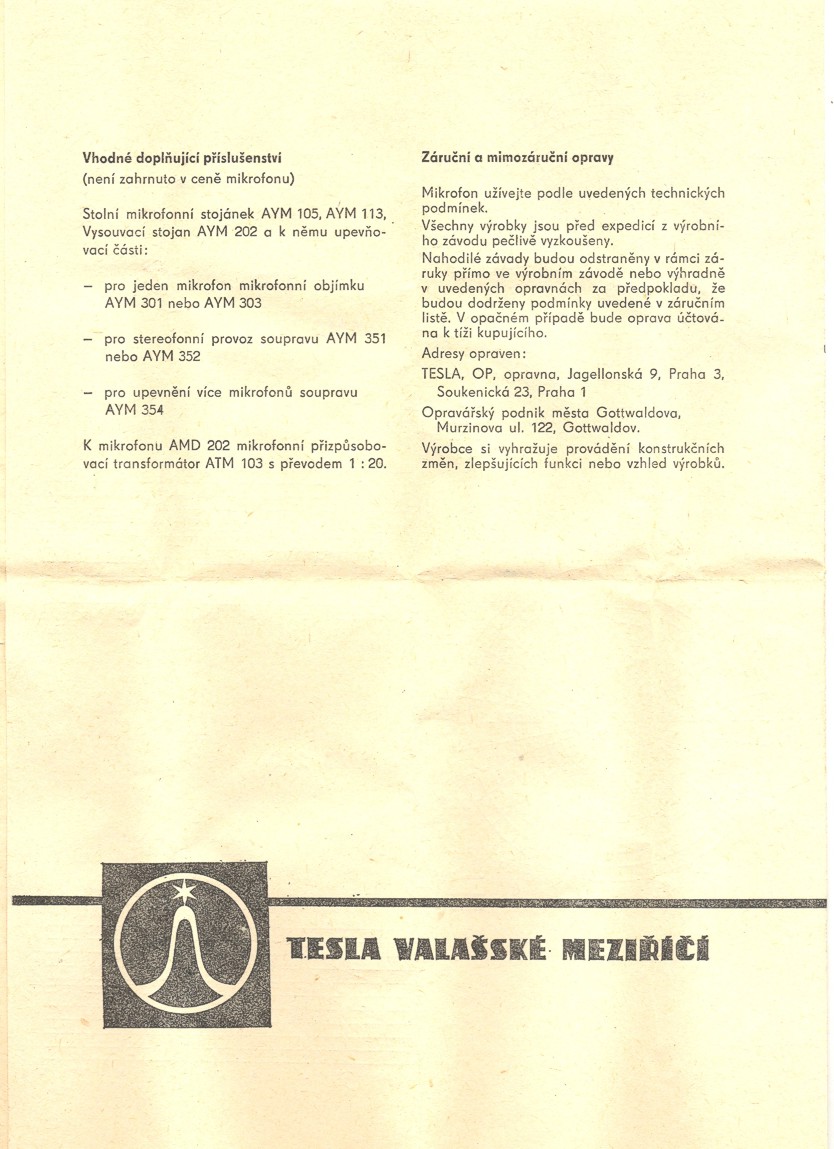 Vhodné doplňující příslušenství
(není zahrnuto v ceně mikrofonu)

Stolní mikrofonní stojánek AYM 105, AYM 113, Vysouvací stojan AYM 202 a k němu upevňovací části:

– pro jeden mikrofon mikrofonní objímku AYM 301 nebo AYM 303

– pro stereofonní provoz soupravu AYM 351 nebo AYM 352

– pro upevnění více mikrofonů soupravu AYM 354

K mikrofonu AMD 202 mikrofonní přizpůsobovací transformátor ATM 103 s převodem 1 : 20.

Záruční a mimozáruční opravy

Mikrofon užívejte podle uvedených technických podmínek.
Všechny výrobky jsou před expedicí z výrobního závodu pečlivě vyzkoušeny.
Nahodilé závady budou odstraněny v rámci záruky přímo ve výrobním závodě nebo výhradně v uvedených opravnách za předpokladu, že budou dodrženy podmínky uvedené v záručním listě. V opačném případě bude oprava účtována k tíži kupujícího.
Adresy opraven:
TESLA, OP, opravna, Jagellonská 9, Praha 3, Soukenická 23, Praha 1
Opravářský podnik města Gottwaldova, Murzinova ul. 122, Gottwaldov.
Výrobce si vyhražuje provádění konstrukčních změn, zlepšujících funkci nebo vzhled výrobků.

TESLA VALAŠSKÉ MEZIŘÍČÍ